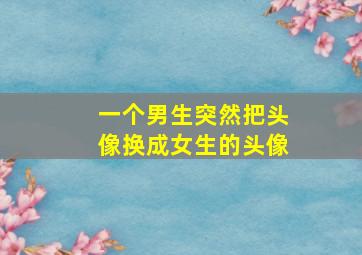 一个男生突然把头像换成女生的头像